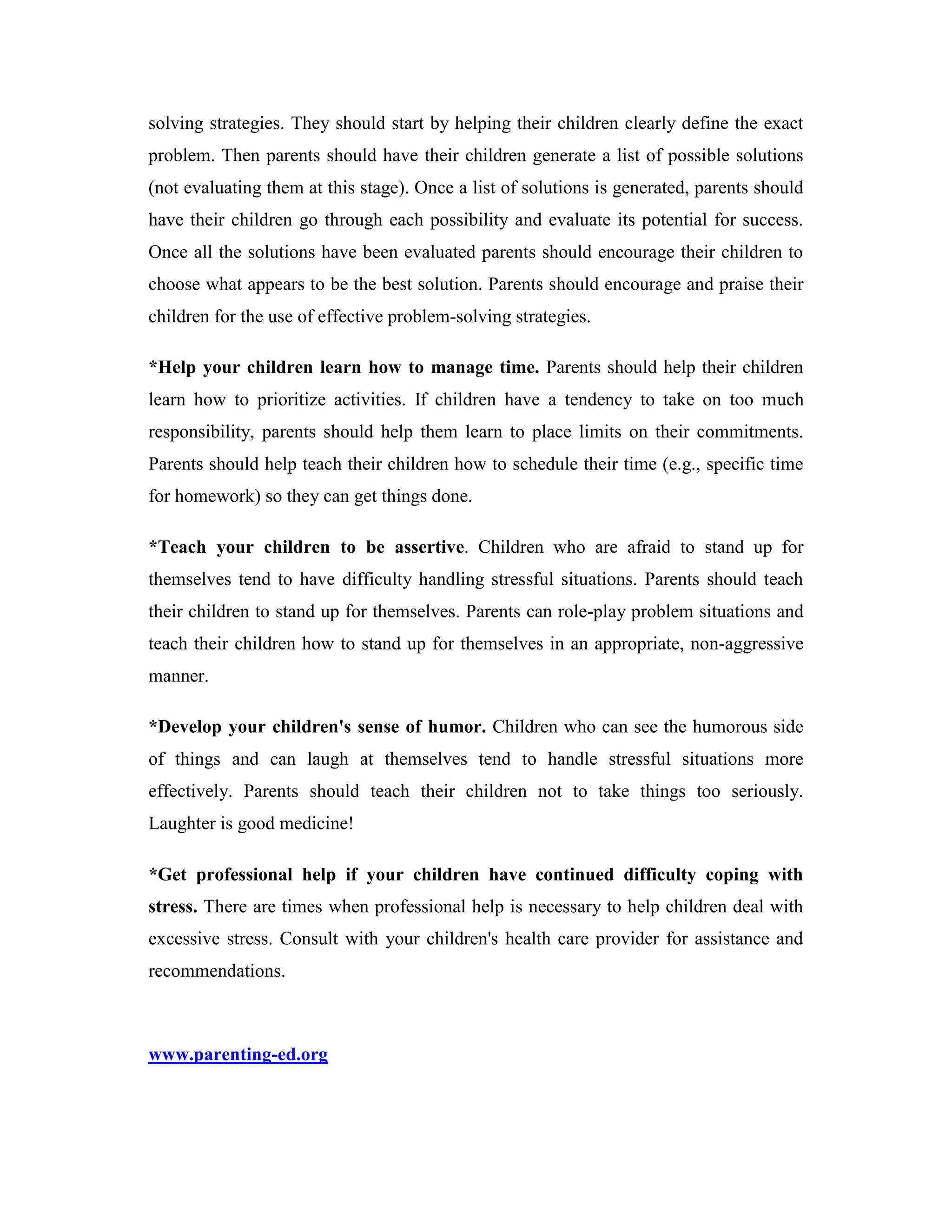 solving strategies. They should start by helping their children clearly define the exact problem. Then parents should have their children generate a list of possible solutions (not evaluating them at this stage). Once a list of solutions is generated, parents should have their children go through each possibility and evaluate its potential for success. Once all the solutions have been evaluated parents should encourage their children to choose what appears to be the best solution. Parents should encourage and praise their children for the use of effective problem-solving strategies.

*Help your children learn how to manage time. Parents should help their children learn how to prioritize activities. If children have a tendency to take on too much responsibility, parents should help them learn to place limits on their commitments. Parents should help teach their children how to schedule their time (e.g., specific time for homework) so they can get things done.

*Teach your children to be assertive. Children who are afraid to stand up for themselves tend to have difficulty handling stressful situations. Parents should teach their children to stand up for themselves. Parents can role-play problem situations and teach their children how to stand up for themselves in an appropriate, non-aggressive manner.

*Develop your children's sense of humor. Children who can see the humorous side of things and can laugh at themselves tend to handle stressful situations more effectively. Parents should teach their children not to take things too seriously. Laughter is good medicine!

*Get professional help if your children have continued difficulty coping with stress. There are times when professional help is necessary to help children deal with excessive stress. Consult with your children's health care provider for assistance and recommendations.

www.parenting-ed.org